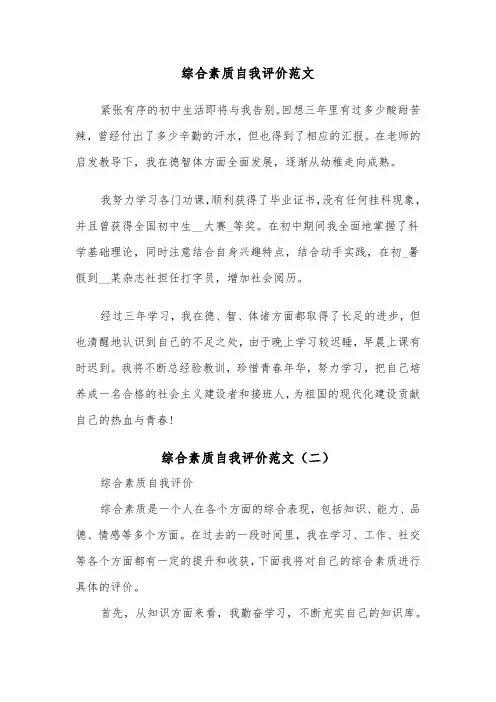 综合素质自我评价范文

紧张有序的初中生活即将与我告别。回想三年里有过多少酸甜苦辣，曾经付出了多少辛勤的汗水，但也得到了相应的汇报。在老师的启发教导下，我在德智体方面全面发展，逐渐从幼稚走向成熟。

我努力学习各门功课，顺利获得了毕业证书，没有任何挂科现象，并且曾获得全国初中生__大赛_等奖。在初中期间我全面地掌握了科学基础理论，同时注意结合自身兴趣特点，结合动手实践，在初_暑假到__某杂志社担任打字员，增加社会阅历。

经过三年学习，我在德、智、体诸方面都取得了长足的进步，但也清醒地认识到自己的不足之处，由于晚上学习较迟睡，早晨上课有时迟到。我将不断总经验教训，珍惜青春年华，努力学习，把自己培养成一名合格的社会主义建设者和接班人，为祖国的现代化建设贡献自己的热血与青春!

综合素质自我评价范文（二）

综合素质自我评价

综合素质是一个人在各个方面的综合表现，包括知识、能力、品德、情感等多个方面。在过去的一段时间里，我在学习、工作、社交等各个方面都有一定的提升和收获，下面我将对自己的综合素质进行具体的评价。

首先，从知识方面来看，我勤奋学习，不断充实自己的知识库。